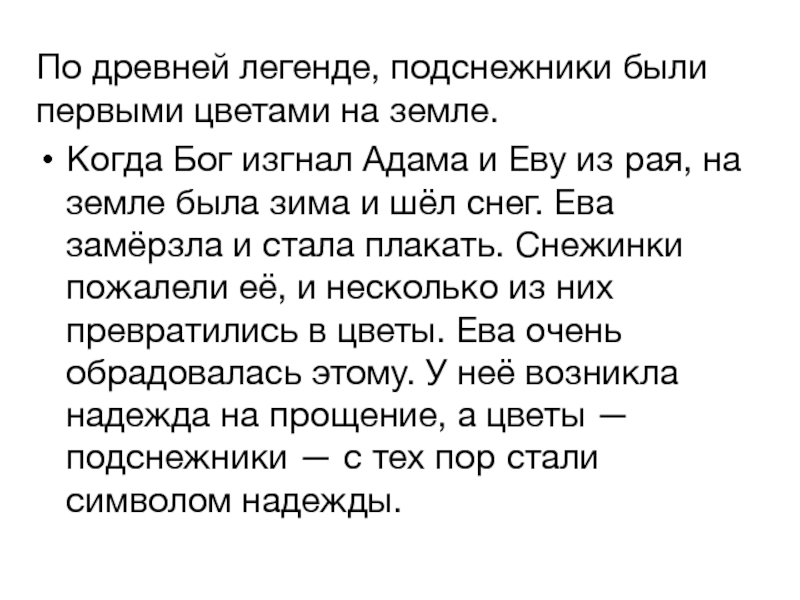 По древней легенде, подснежники были первыми цветами на земле.

• Когда Бог изгнал Адама и Еву из рая, на земле была зима и шёл снег. Ева замёрзла и стала плакать. Снежинки пожалели её, и несколько из них превратились в цветы. Ева очень обрадовалась этому. У неё возникла надежда на прощение, а цветы — подснежники — с тех пор стали символом надежды.